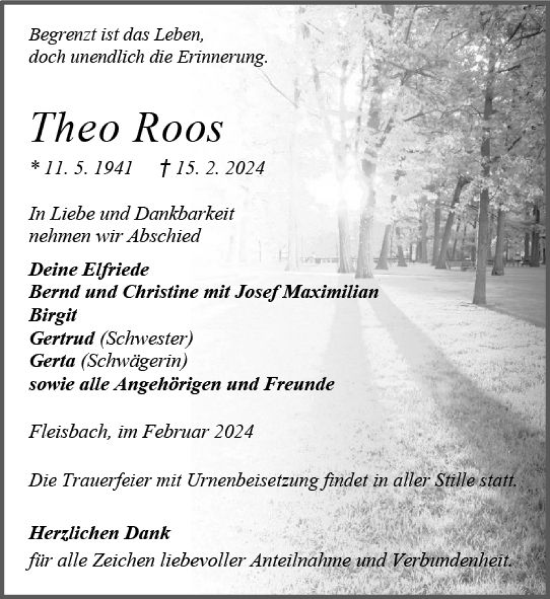 Begrenzt ist das Leben,
doch unendlich die Erinnerung.

Theo Roos

* 11. 5. 1941 † 15. 2. 2024

In Liebe und Dankbarkeit
nehmen wir Abschied

Deine Elfriede
Bernd und Christine mit Josef Maximilian
Birgit
Gertrud (Schwester)
Gerta (Schwägerin)
sowie alle Angehörigen und Freunde

Fleisbach, im Februar 2024

Die Trauerfeier mit Urnenbeisetzung findet in aller Stille statt.

Herzlichen Dank
für alle Zeichen liebevoller Anteilnahme und Verbundenheit.